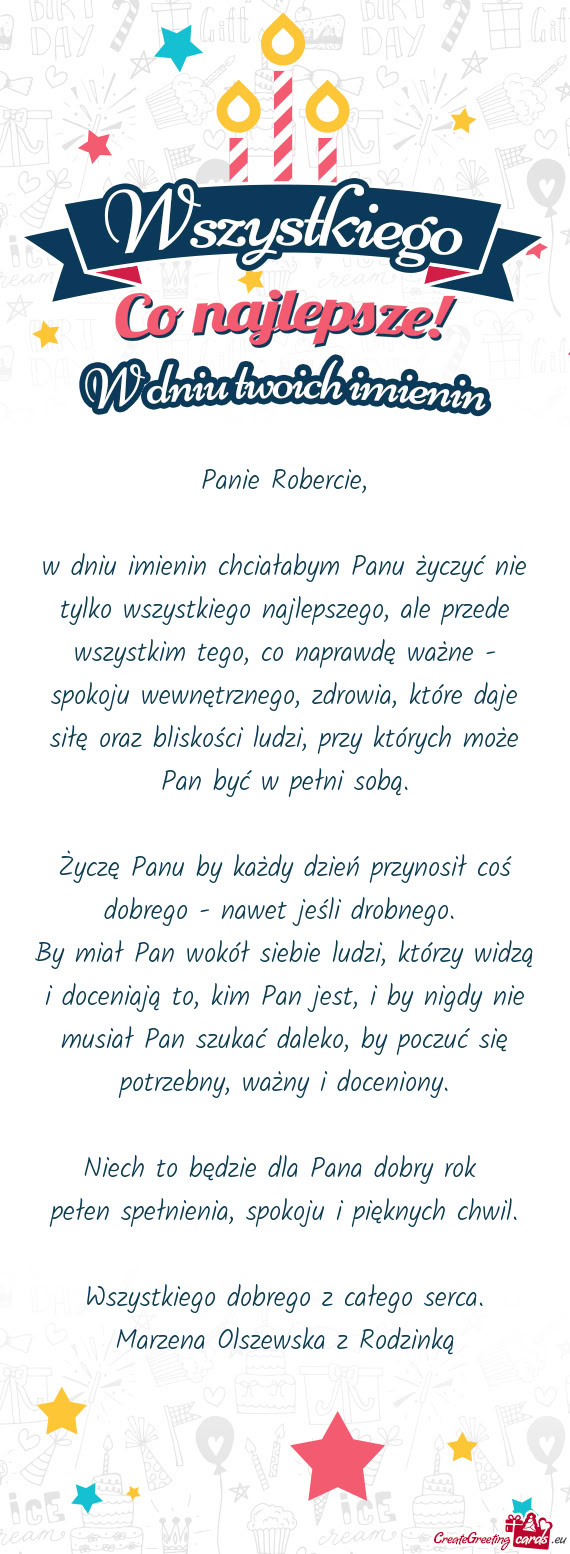 Wszystkiego
Co najlepsze!
W dniu twoich imienin

Panie Robercie,

w dniu imienin chciałabym Panu życzyć nie tylko wszystkiego najlepszego, ale przede wszystkim tego, co naprawdę ważne - spokoju wewnętrznego, zdrowia, które daje siłę oraz bliskości ludzi, przy których może Pan być w pełni sobą.

Życzę Panu by każdy dzień przynosił coś dobrego - nawet jeśli drobnego.
By miał Pan wokół siebie ludzi, którzy widzą i doceniają to, kim Pan jest, i by nigdy nie musiał Pan szukać daleko, by poczuć się potrzebny, ważny i doceniony.

Niech to będzie dla Pana dobry rok
pełen spełnienia, spokoju i pięknych chwil.

Wszystkiego dobrego z całego serca.
Marzena Olszewska z Rodzinką

CreateGreetingcards.eu